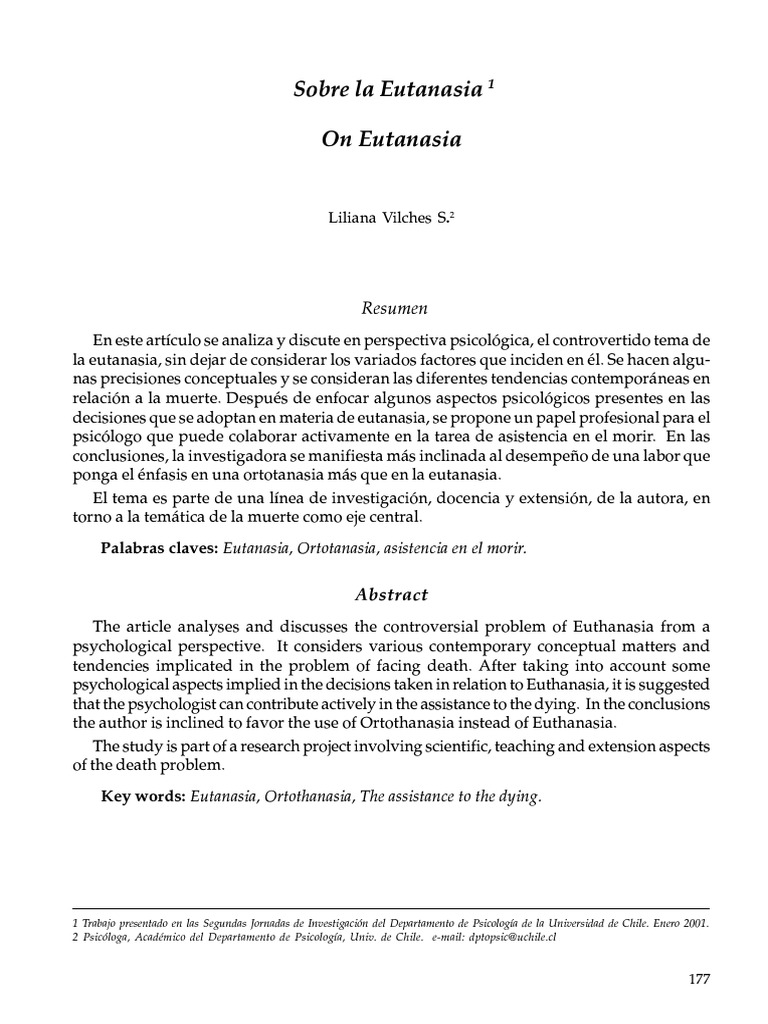 Sobre la Eutanasia $^1$

On Eutanasia

Liliana Vilches S.$^2$

Resumen

En este artículo se analiza y discute en perspectiva psicológica, el controvertido tema de la eutanasia, sin dejar de considerar los variados factores que inciden en él. Se hacen algunas precisiones conceptuales y se consideran las diferentes tendencias contemporáneas en relación a la muerte. Después de enfocar algunos aspectos psicológicos presentes en las decisiones que se adoptan en materia de eutanasia, se propone un papel profesional para el psicólogo que puede colaborar activamente en la tarea de asistencia en el morir. En las conclusiones, la investigadora se manifiesta más inclinada al desempeño de una labor que ponga el énfasis en una ortotanasia más que en la eutanasia.

El tema es parte de una línea de investigación, docencia y extensión, de la autora, en torno a la temática de la muerte como eje central.

Palabras claves: Eutanasia, Ortotanasia, asistencia en el morir.

Abstract

The article analyses and discusses the controversial problem of Euthanasia from a psychological perspective. It considers various contemporary conceptual matters and tendencies implicated in the problem of facing death. After taking into account some psychological aspects implied in the decisions taken in relation to Euthanasia, it is suggested that the psychologist can contribute actively in the assistance to the dying. In the conclusions the author is inclined to favor the use of Ortothanasia instead of Euthanasia.

The study is part of a research project involving scientific, teaching and extension aspects of the death problem.

Key words: Eutanasia, Ortothanasia, The assistance to the dying.

1 Trabajo presentado en las Segundas Jornadas de Investigación del Departamento de Psicología de la Universidad de Chile. Enero 2001.
2 Psicóloga, Académico del Departamento de Psicología, Univ. de Chile. e-mail: dptopsic@uchile.cl

177